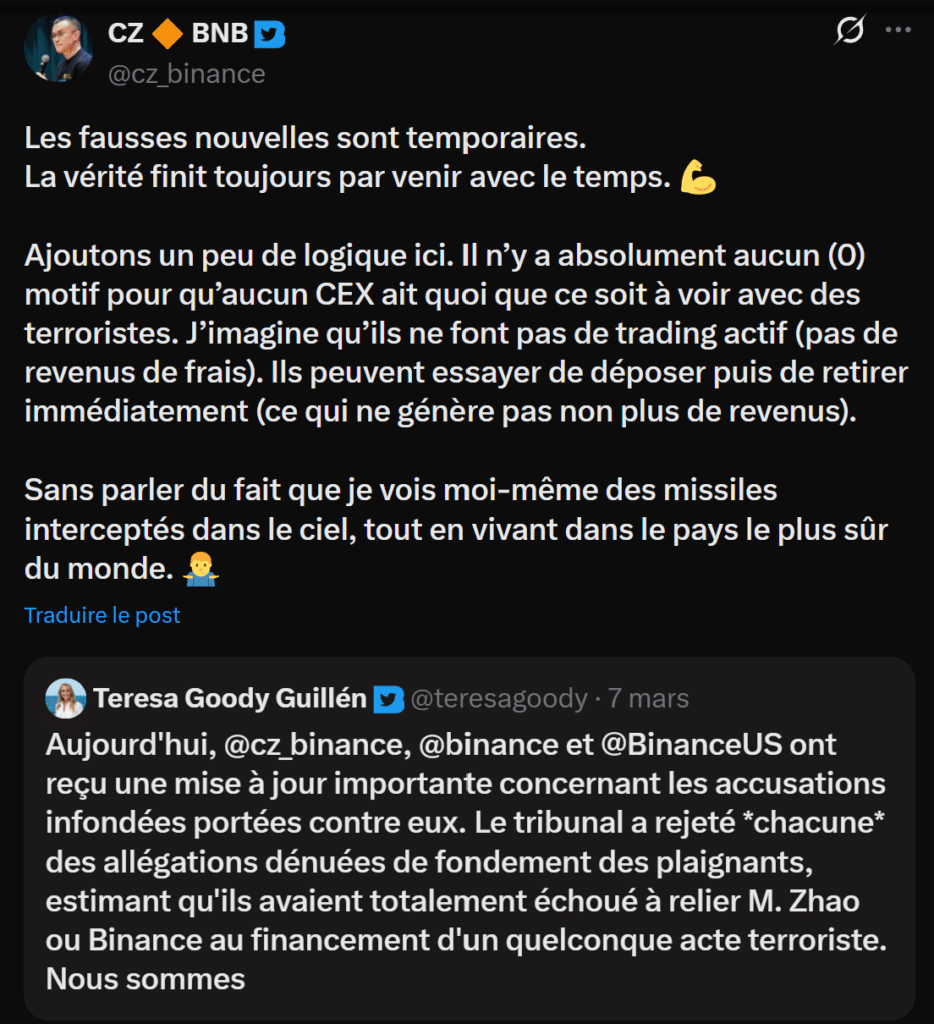 CZ 🔶 BNB
@cz_binance

Les fausses nouvelles sont temporaires.
La vérité finit toujours par venir avec le temps. 💪

Ajoutons un peu de logique ici. Il n'y a absolument aucun (0) motif pour qu'aucun CEX ait quoi que ce soit à voir avec des terroristes. J'imagine qu'ils ne font pas de trading actif (pas de revenus de frais). Ils peuvent essayer de déposer puis de retirer immédiatement (ce qui ne génère pas non plus de revenus).

Sans parler du fait que je vois moi-même des missiles interceptés dans le ciel, tout en vivant dans le pays le plus sûr du monde. 🤷‍♂️

Traduire le post

Teresa Goody Guillén @teresagoody · 7 mars
Aujourd'hui, @cz_binance, @binance et @BinanceUS ont reçu une mise à jour importante concernant les accusations infondées portées contre eux. Le tribunal a rejeté *chacune* des allégations dénuées de fondement des plaignants, estimant qu'ils avaient totalement échoué à relier M. Zhao ou Binance au financement d'un quelconque acte terroriste. Nous sommes